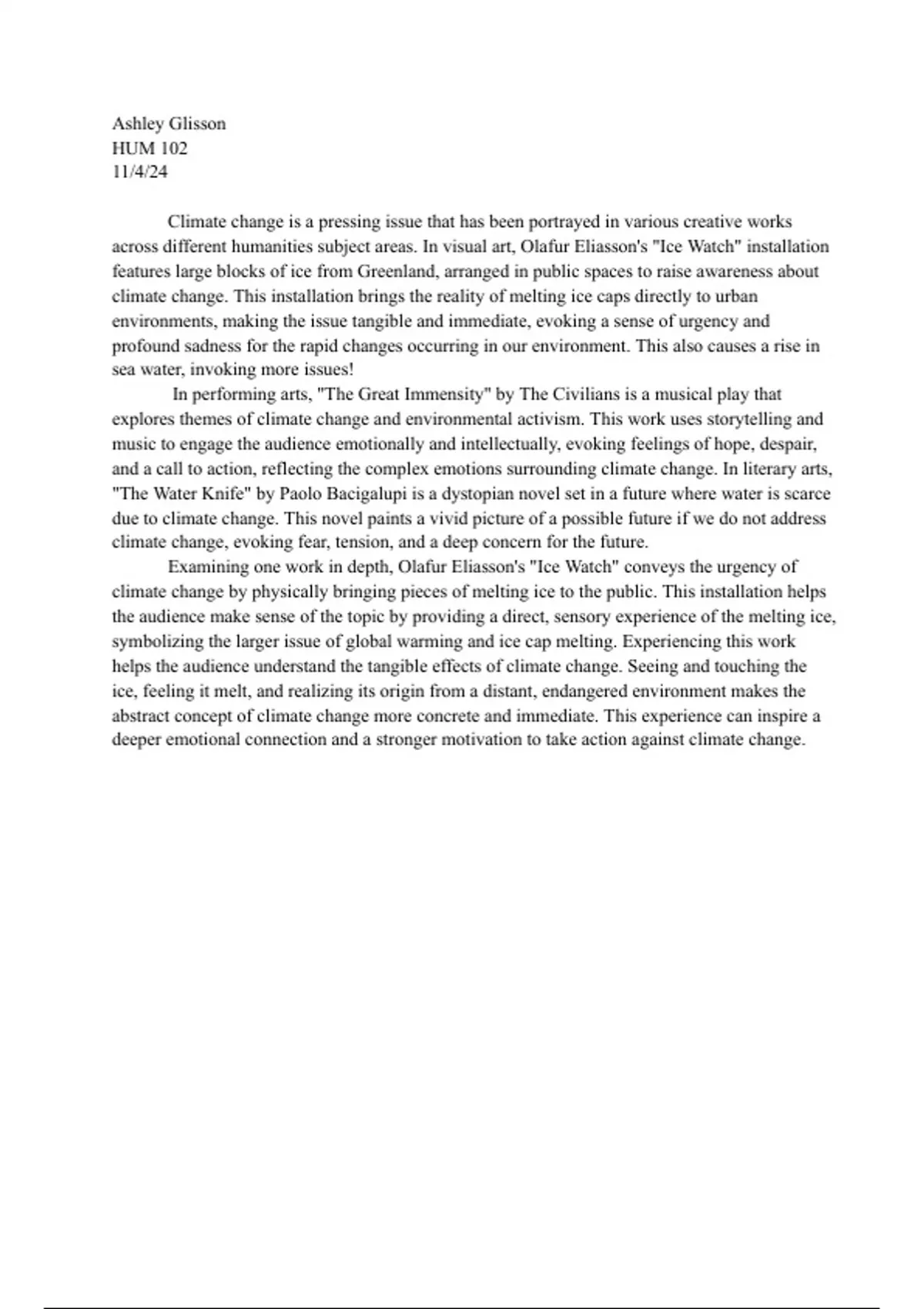 Ashley Glisson
HUM 102
11/4/24

Climate change is a pressing issue that has been portrayed in various creative works across different humanities subject areas. In visual art, Olafur Eliasson's "Ice Watch" installation features large blocks of ice from Greenland, arranged in public spaces to raise awareness about climate change. This installation brings the reality of melting ice caps directly to urban environments, making the issue tangible and immediate, evoking a sense of urgency and profound sadness for the rapid changes occurring in our environment. This also causes a rise in sea water, invoking more issues!

In performing arts, "The Great Immensity" by The Civilians is a musical play that explores themes of climate change and environmental activism. This work uses storytelling and music to engage the audience emotionally and intellectually, evoking feelings of hope, despair, and a call to action, reflecting the complex emotions surrounding climate change. In literary arts, "The Water Knife" by Paolo Bacigalupi is a dystopian novel set in a future where water is scarce due to climate change. This novel paints a vivid picture of a possible future if we do not address climate change, evoking fear, tension, and a deep concern for the future.

Examining one work in depth, Olafur Eliasson's "Ice Watch" conveys the urgency of climate change by physically bringing pieces of melting ice to the public. This installation helps the audience make sense of the topic by providing a direct, sensory experience of the melting ice, symbolizing the larger issue of global warming and ice cap melting. Experiencing this work helps the audience understand the tangible effects of climate change. Seeing and touching the ice, feeling it melt, and realizing its origin from a distant, endangered environment makes the abstract concept of climate change more concrete and immediate. This experience can inspire a deeper emotional connection and a stronger motivation to take action against climate change.